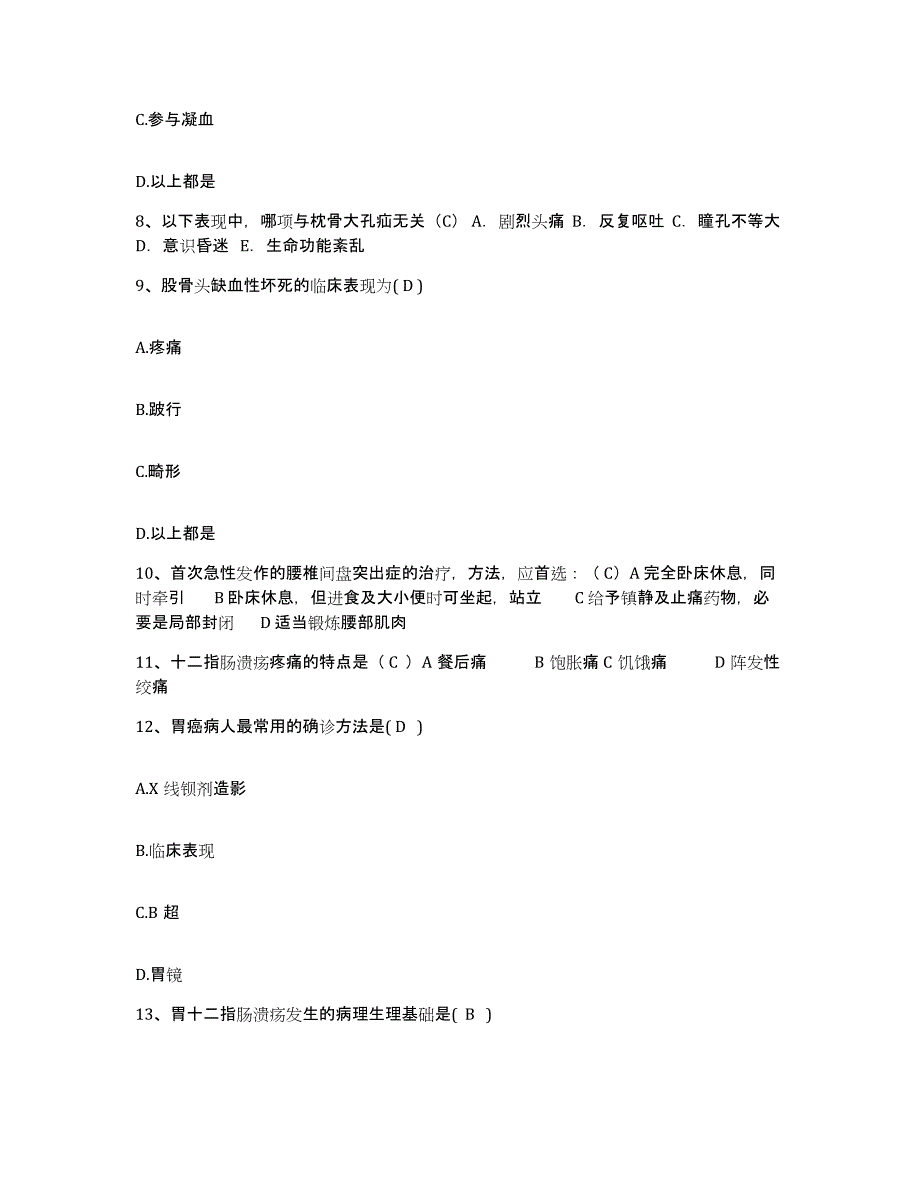 C.参与凝血

D.以上都是

8、以下表现中，哪项与枕骨大孔疝无关（C） A. 剧烈头痛 B. 反复呕吐 C. 瞳孔不等大 D. 意识昏迷 E. 生命功能紊乱

9、股骨头缺血性坏死的临床表现为( D )

A.疼痛

B.跛行

C.畸形

D.以上都是

10、首次急性发作的腰椎间盘突出症的治疗，方法，应首选：（C）A 完全卧床休息，同时牵引 B 卧床休息，但进食及大小便时可坐起，站立 C 给予镇静及止痛药物，必要是局部封闭 D 适当锻炼腰部肌肉

11、十二指肠溃疡疼痛的特点是（ C ）A 餐后痛 B 饱胀痛 C 饥饿痛 D 阵发性绞痛

12、胃癌病人最常用的确诊方法是( D )

A.X 线钡剂造影

B.临床表现

C.B 超

D.胃镜

13、胃十二指肠溃疡发生的病理生理基础是( B )